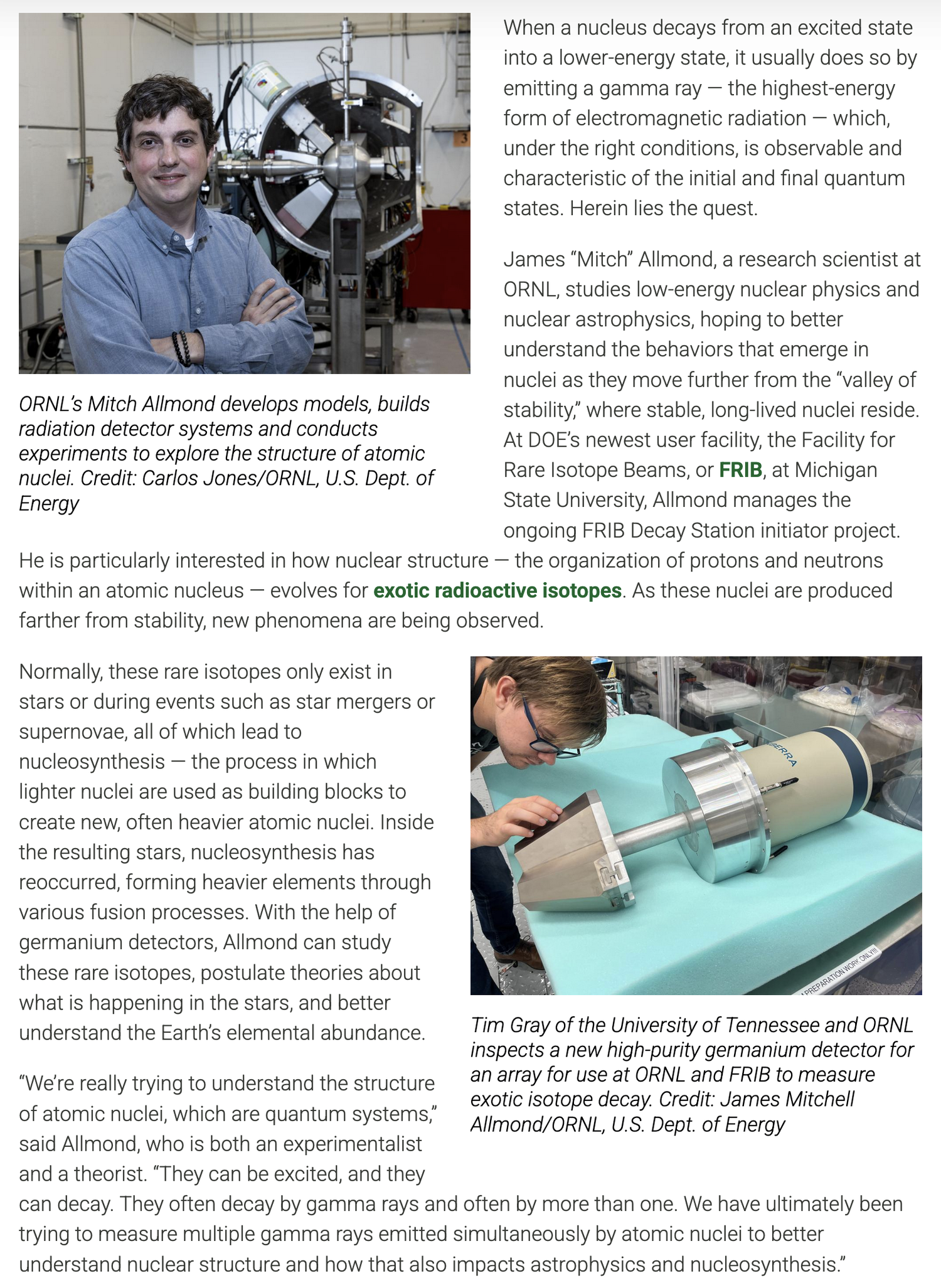 ORNL's Mitch Allmond develops models, builds radiation detector systems and conducts experiments to explore the structure of atomic nuclei. Credit: Carlos Jones/ORNL, U.S. Dept. of Energy

When a nucleus decays from an excited state into a lower-energy state, it usually does so by emitting a gamma ray — the highest-energy form of electromagnetic radiation — which, under the right conditions, is observable and characteristic of the initial and final quantum states. Herein lies the quest.

James "Mitch" Allmond, a research scientist at ORNL, studies low-energy nuclear physics and nuclear astrophysics, hoping to better understand the behaviors that emerge in nuclei as they move further from the "valley of stability," where stable, long-lived nuclei reside. At DOE's newest user facility, the Facility for Rare Isotope Beams, or FRIB, at Michigan State University, Allmond manages the ongoing FRIB Decay Station initiator project. He is particularly interested in how nuclear structure — the organization of protons and neutrons within an atomic nucleus — evolves for exotic radioactive isotopes. As these nuclei are produced farther from stability, new phenomena are being observed.

Normally, these rare isotopes only exist in stars or during events such as star mergers or supernovae, all of which lead to nucleosynthesis — the process in which lighter nuclei are used as building blocks to create new, often heavier atomic nuclei. Inside the resulting stars, nucleosynthesis has reoccurred, forming heavier elements through various fusion processes. With the help of germanium detectors, Allmond can study these rare isotopes, postulate theories about what is happening in the stars, and better understand the Earth's elemental abundance.

BERRA

PREPARATION WORK ONLY!!!

Tim Gray of the University of Tennessee and ORNL inspects a new high-purity germanium detector for an array for use at ORNL and FRIB to measure exotic isotope decay. Credit: James Mitchell Allmond/ORNL, U.S. Dept. of Energy

"We're really trying to understand the structure of atomic nuclei, which are quantum systems," said Allmond, who is both an experimentalist and a theorist. "They can be excited, and they can decay. They often decay by gamma rays and often by more than one. We have ultimately been trying to measure multiple gamma rays emitted simultaneously by atomic nuclei to better understand nuclear structure and how that also impacts astrophysics and nucleosynthesis."